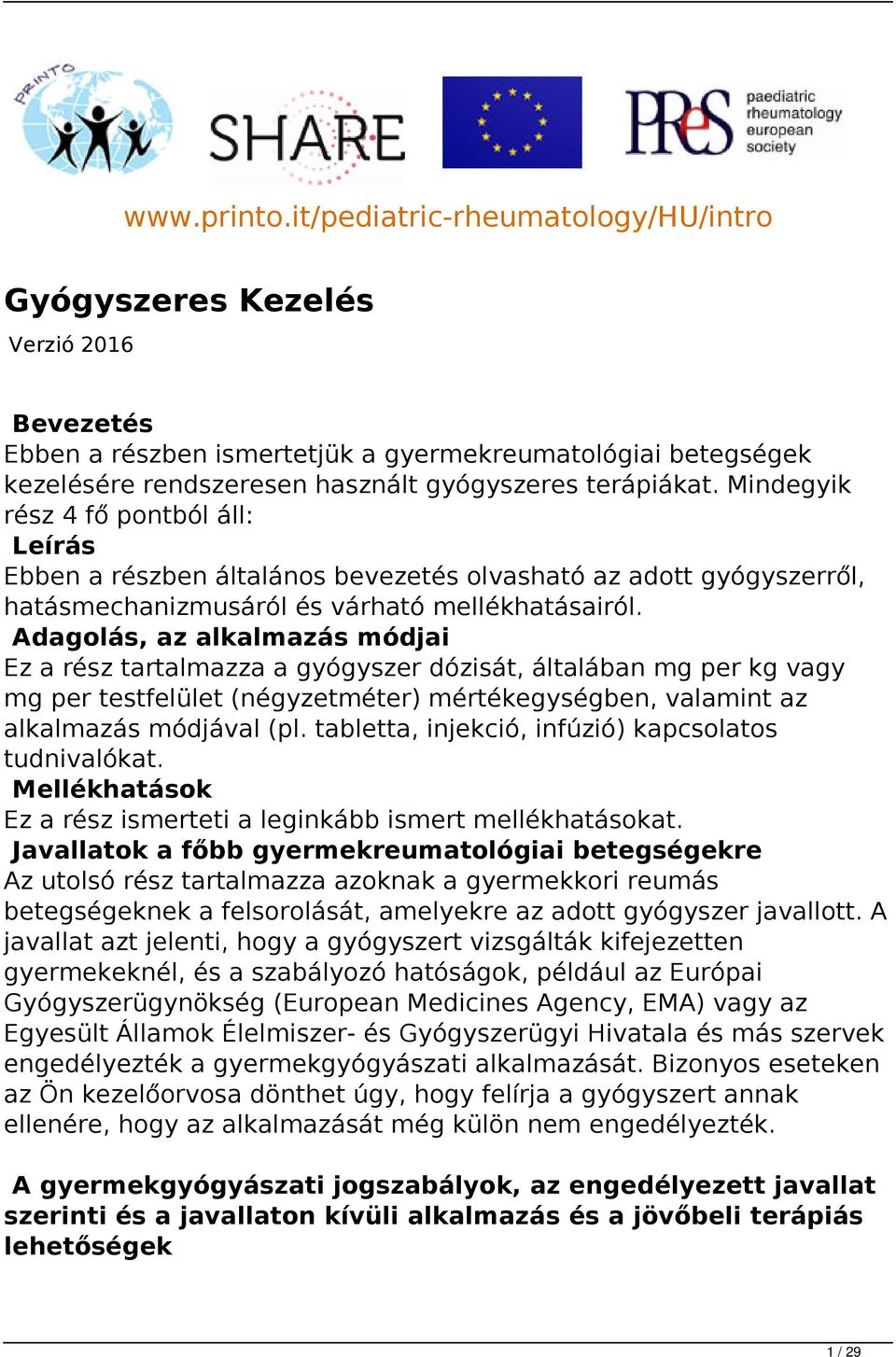 PRINTO

SHARE

PReS paediatric rheumatology european society

www.printo.it/pediatric-rheumatology/HU/intro

Gyógyszeres Kezelés

Verzió 2016

Bevezetés

Ebben a részben ismertetjük a gyermekreumatológiai betegségek kezelésére rendszeresen használt gyógyszeres terápiákat. Mindegyik rész 4 fő pontból áll:

Leírás

Ebben a részben általános bevezetés olvasható az adott gyógyszerről, hatásmechanizmusáról és várható mellékhatásairól.

Adagolás, az alkalmazás módjai

Ez a rész tartalmazza a gyógyszer dózisát, általában mg per kg vagy mg per testfelület (négyzetméter) mértékegységben, valamint az alkalmazás módjával (pl. tabletta, injekció, infúzió) kapcsolatos tudnivalókat.

Mellékhatások

Ez a rész ismerteti a leginkább ismert mellékhatásokat.

Javallatok a főbb gyermekreumatológiai betegségekre

Az utolsó rész tartalmazza azoknak a gyermekkori reumás betegségeknek a felsorolását, amelyekre az adott gyógyszer javallott. A javallat azt jelenti, hogy a gyógyszert vizsgálták kifejezetten gyermekeknél, és a szabályozó hatóságok, például az Európai Gyógyszerügynökség (European Medicines Agency, EMA) vagy az Egyesült Államok Élelmiszer- és Gyógyszerügyi Hivatala és más szervek engedélyezték a gyermekgyógyászati alkalmazását. Bizonyos eseteken az Ön kezelőorvosa dönthet úgy, hogy felírja a gyógyszert annak ellenére, hogy az alkalmazását még külön nem engedélyezték.

A gyermekgyógyászati jogszabályok, az engedélyezett javallat szerinti és a javallaton kívüli alkalmazás és a jövőbeli terápiás lehetőségek

1 / 29